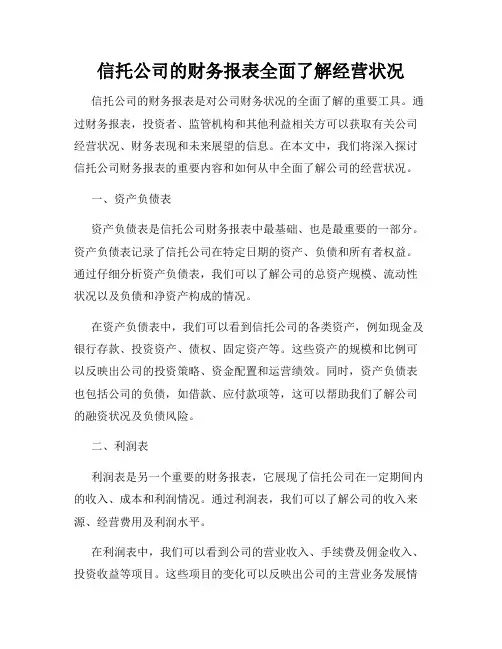 信托公司的财务报表全面了解经营状况

信托公司的财务报表是对公司财务状况的全面了解的重要工具。通过财务报表，投资者、监管机构和其他利益相关方可以获取有关公司经营状况、财务表现和未来展望的信息。在本文中，我们将深入探讨信托公司财务报表的重要内容和如何从中全面了解公司的经营状况。

一、资产负债表

资产负债表是信托公司财务报表中最基础、也是最重要的一部分。资产负债表记录了信托公司在特定日期的资产、负债和所有者权益。通过仔细分析资产负债表，我们可以了解公司的总资产规模、流动性状况以及负债和净资产构成的情况。

在资产负债表中，我们可以看到信托公司的各类资产，例如现金及银行存款、投资资产、债权、固定资产等。这些资产的规模和比例可以反映出公司的投资策略、资金配置和运营绩效。同时，资产负债表也包括公司的负债，如借款、应付款项等，这可以帮助我们了解公司的融资状况及负债风险。

二、利润表

利润表是另一个重要的财务报表，它展现了信托公司在一定期间内的收入、成本和利润情况。通过利润表，我们可以了解公司的收入来源、经营费用及利润水平。

在利润表中，我们可以看到公司的营业收入、手续费及佣金收入、投资收益等项目。这些项目的变化可以反映出公司的主营业务发展情